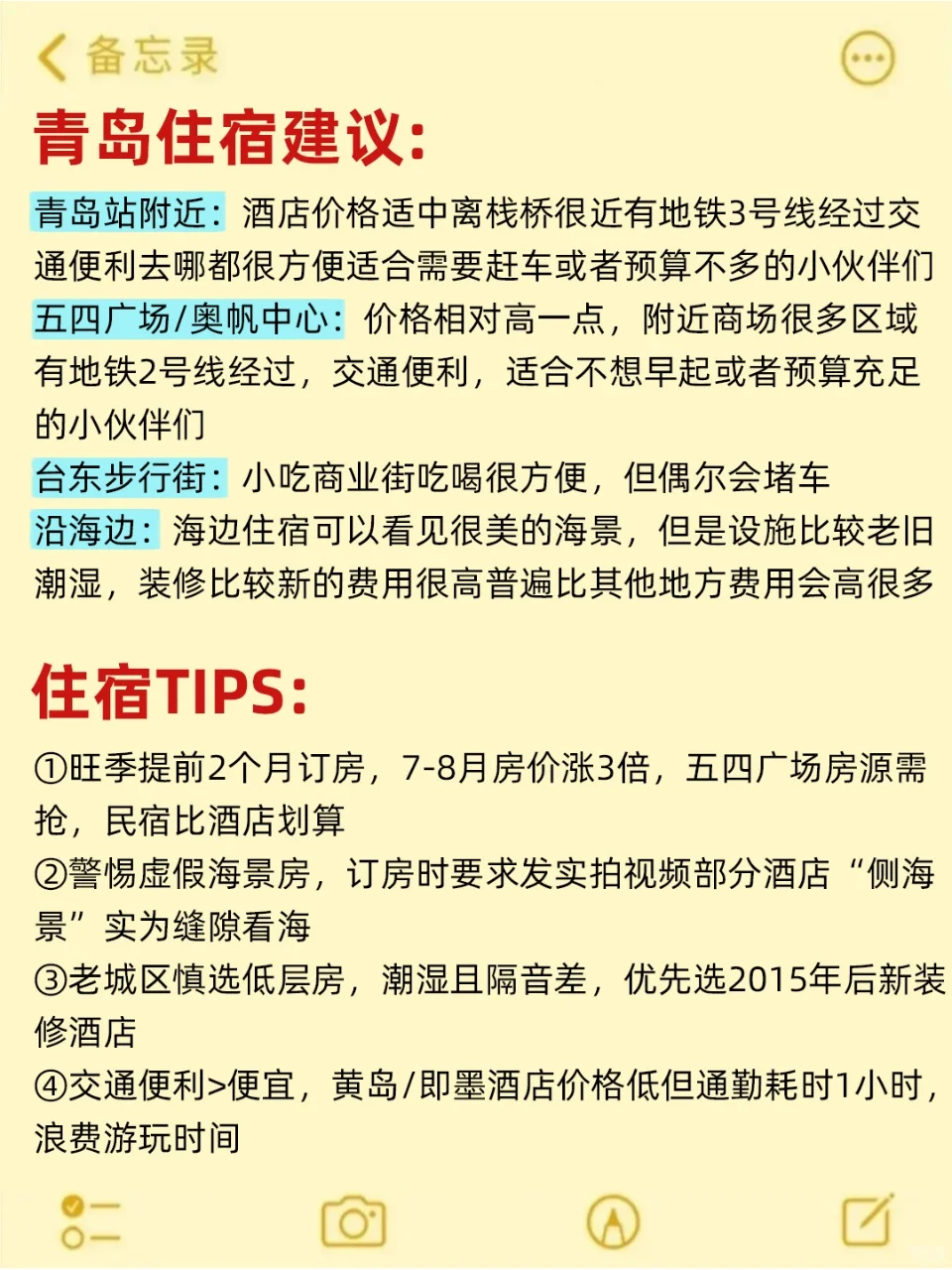 备忘录

青岛住宿建议:

青岛站附近：酒店价格适中离栈桥很近有地铁3号线经过交通便利去哪都很方便适合需要赶车或者预算不多的小伙伴们
五四广场/奥帆中心：价格相对高一点，附近商场很多区域有地铁2号线经过，交通便利，适合不想早起或者预算充足的小伙伴们
台东步行街：小吃商业街吃喝很方便，但偶尔会堵车
沿海边：海边住宿可以看见很美的海景，但是设施比较老旧潮湿，装修比较新的费用很高普遍比其他地方费用会高很多

住宿TIPS:

①旺季提前2个月订房，7-8月房价涨3倍，五四广场房源需抢，民宿比酒店划算
②警惕虚假海景房，订房时要求发实拍视频部分酒店“侧海景”实为缝隙看海
③老城区慎选低层房，潮湿且隔音差，优先选2015年后新装修酒店
④交通便利>便宜，黄岛/即墨酒店价格低但通勤耗时1小时，浪费游玩时间